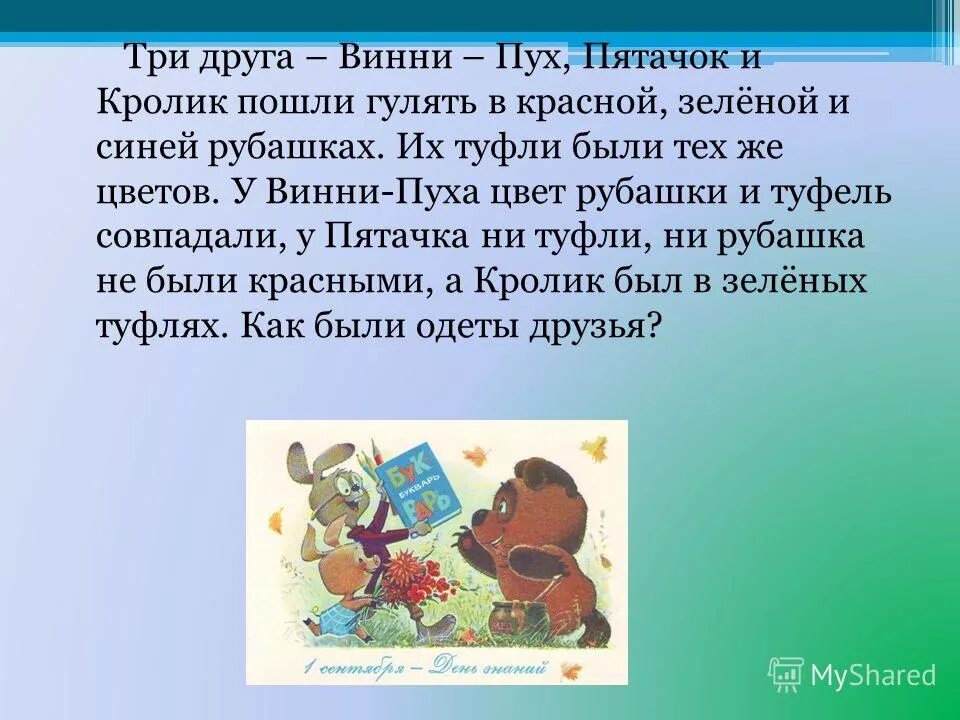 Три друга – Винни – Пух, Пятачок и Кролик пошли гулять в красной, зелёной и синей рубашках. Их туфли были тех же цветов. У Винни-Пуха цвет рубашки и туфель совпадали, у Пятачка ни туфли, ни рубашка не были красными, а Кролик был в зелёных туфлях. Как были одеты друзья?

БУК
БУКВАРЬ
ВАРЬ
МЁД

1 сентября – День знаний

MyShared